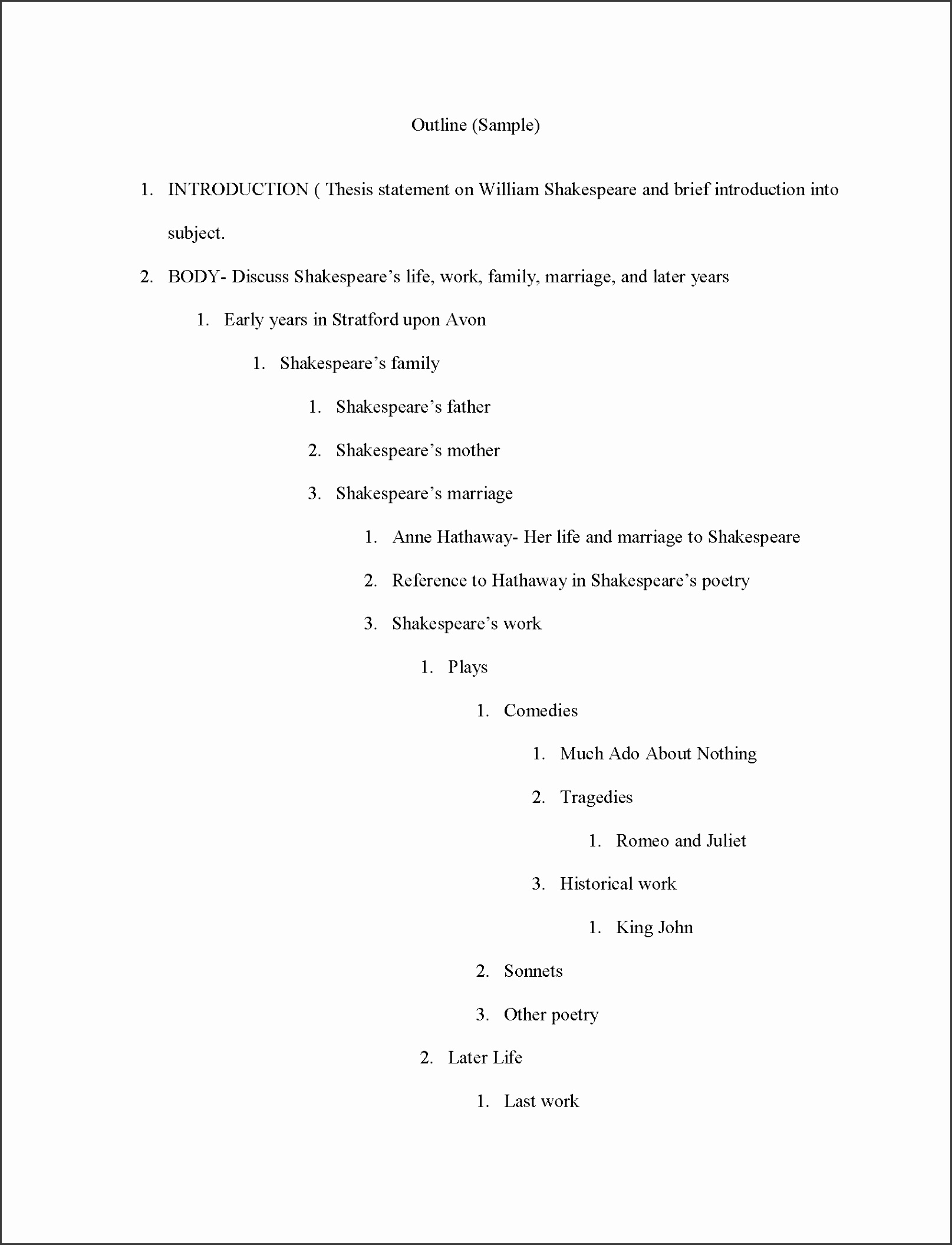 Outline (Sample)

1. INTRODUCTION ( Thesis statement on William Shakespeare and brief introduction into subject.

2. BODY- Discuss Shakespeare's life, work, family, marriage, and later years

1. Early years in Stratford upon Avon

1. Shakespeare's family

1. Shakespeare's father

2. Shakespeare's mother

3. Shakespeare's marriage

1. Anne Hathaway- Her life and marriage to Shakespeare

2. Reference to Hathaway in Shakespeare's poetry

3. Shakespeare's work

1. Plays

1. Comedies

1. Much Ado About Nothing

2. Tragedies

1. Romeo and Juliet

3. Historical work

1. King John

2. Sonnets

3. Other poetry

2. Later Life

1. Last work